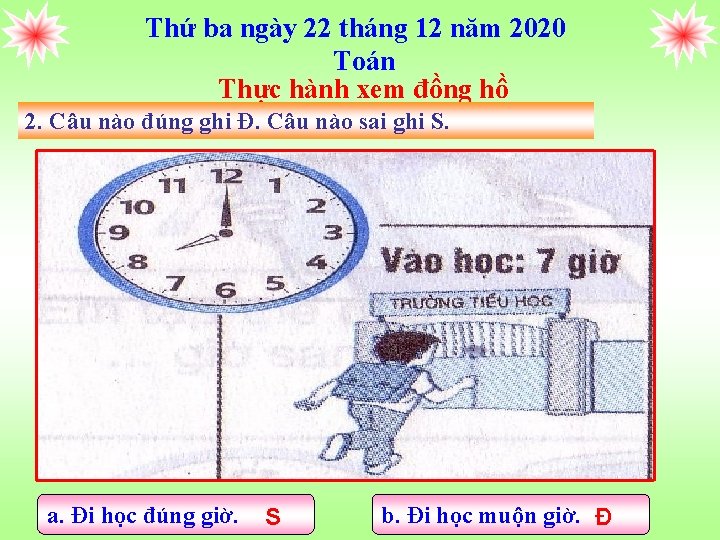 Thứ ba ngày 22 tháng 12 năm 2020
Toán
Thực hành xem đồng hồ

2. Câu nào đúng ghi Đ. Câu nào sai ghi S.

12
1
2
3
4
5
6
7
8
9
10
11

Vào học: 7 giờ

TRƯỜNG TIỂU HỌC

a. Đi học đúng giờ. S

b. Đi học muộn giờ. Đ